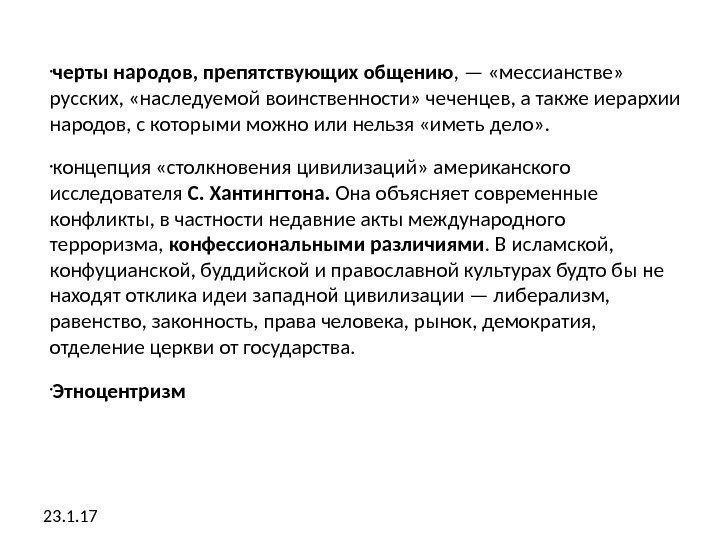 ·черты народов, препятствующих общению, — «мессианстве» русских, «наследуемой воинственности» чеченцев, а также иерархии народов, с которыми можно или нельзя «иметь дело».

·концепция «столкновения цивилизаций» американского исследователя С. Хантингтона. Она объясняет современные конфликты, в частности недавние акты международного терроризма, конфессиональными различиями. В исламской, конфуцианской, буддийской и православной культурах будто бы не находят отклика идеи западной цивилизации — либерализм, равенство, законность, права человека, рынок, демократия, отделение церкви от государства.

·Этноцентризм

23.1.17